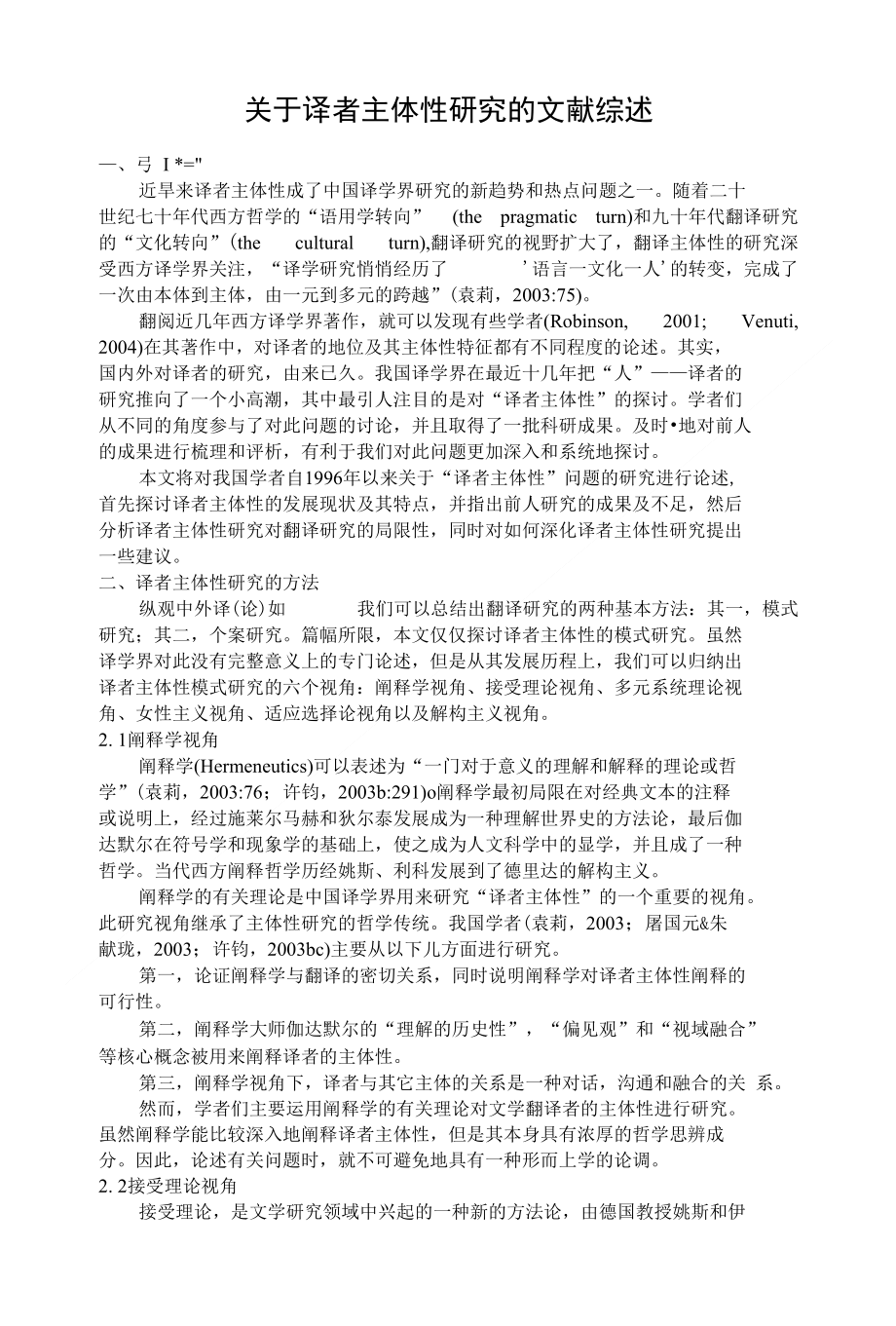 关于译者主体性研究的文献综述

一、弓 I *="

近旱来译者主体性成了中国译学界研究的新趋势和热点问题之一。随着二十世纪七十年代西方哲学的“语用学转向” (the pragmatic turn)和九十年代翻译研究的“文化转向”(the cultural turn),翻译研究的视野扩大了，翻译主体性的研究深受西方译学界关注，“译学研究悄悄经历了 ’语言一文化一人’的转变，完成了一次由本体到主体，由一元到多元的跨越”(袁莉，2003:75)。

翻阅近几年西方译学界著作，就可以发现有些学者(Robinson, 2001; Venuti, 2004)在其著作中，对译者的地位及其主体性特征都有不同程度的论述。其实，国内外对译者的研究，由来已久。我国译学界在最近十几年把“人”——译者的研究推向了一个小高潮，其中最引人注目的是对“译者主体性”的探讨。学者们从不同的角度参与了对此问题的讨论，并且取得了一批科研成果。及时•地对前人的成果进行梳理和评析，有利于我们对此问题更加深入和系统地探讨。

本文将对我国学者自1996年以来关于“译者主体性”问题的研究进行论述,首先探讨译者主体性的发展现状及其特点，并指出前人研究的成果及不足，然后分析译者主体性研究对翻译研究的局限性，同时对如何深化译者主体性研究提出一些建议。

二、译者主体性研究的方法

纵观中外译(论)如 我们可以总结出翻译研究的两种基本方法：其一，模式研究；其二，个案研究。篇幅所限，本文仅仅探讨译者主体性的模式研究。虽然译学界对此没有完整意义上的专门论述，但是从其发展历程上，我们可以归纳出译者主体性模式研究的六个视角：阐释学视角、接受理论视角、多元系统理论视角、女性主义视角、适应选择论视角以及解构主义视角。

2. 1阐释学视角

阐释学(Hermeneutics)可以表述为“一门对于意义的理解和解释的理论或哲学”(袁莉，2003:76；许钧，2003b:291)o阐释学最初局限在对经典文本的注释或说明上，经过施莱尔马赫和狄尔泰发展成为一种理解世界史的方法论，最后伽达默尔在符号学和现象学的基础上，使之成为人文科学中的显学，并且成了一种哲学。当代西方阐释哲学历经姚斯、利科发展到了德里达的解构主义。

阐释学的有关理论是中国译学界用来研究“译者主体性”的一个重要的视角。此研究视角继承了主体性研究的哲学传统。我国学者(袁莉，2003；屠国元&朱献珑，2003；许钧，2003bc)主要从以下儿方面进行研究。

第一，论证阐释学与翻译的密切关系，同时说明阐释学对译者主体性阐释的可行性。

第二，阐释学大师伽达默尔的“理解的历史性”，“偏见观”和“视域融合”等核心概念被用来阐释译者的主体性。

第三，阐释学视角下，译者与其它主体的关系是一种对话，沟通和融合的关 系。

然而，学者们主要运用阐释学的有关理论对文学翻译者的主体性进行研究。虽然阐释学能比较深入地阐释译者主体性，但是其本身具有浓厚的哲学思辨成分。因此，论述有关问题时，就不可避免地具有一种形而上学的论调。

2. 2接受理论视角

接受理论，是文学研究领域中兴起的一种新的方法论，由德国教授姚斯和伊